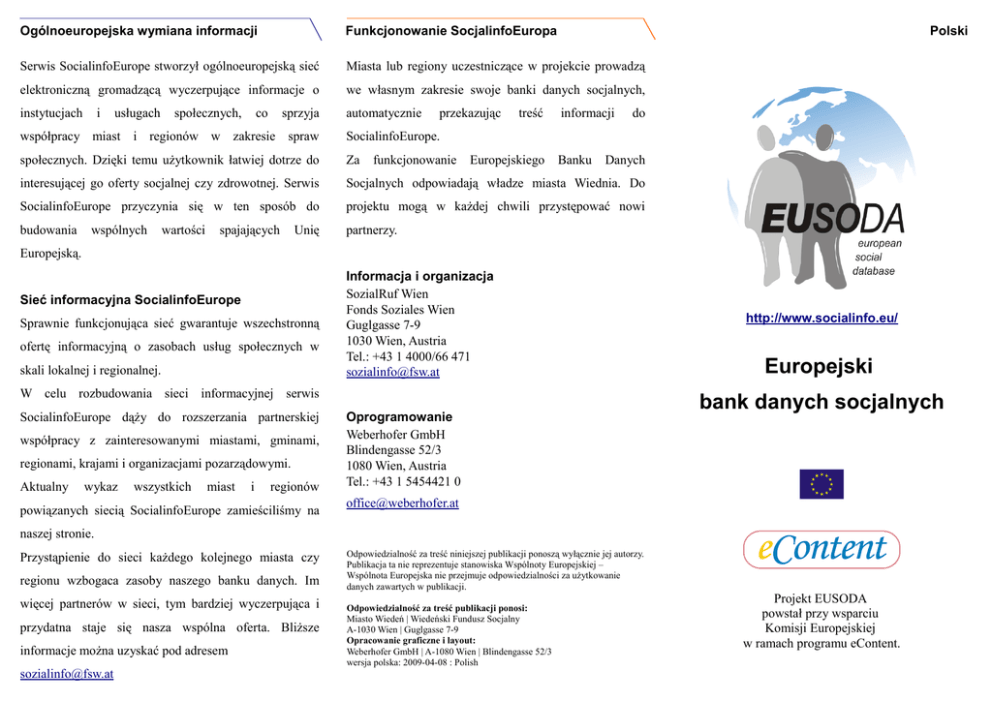 Ogólnoeuropejska wymiana informacji

Serwis SocialinfoEurope stworzył ogólnoeuropejską sieć elektroniczną gromadzącą wyczerpujące informacje o instytucjach i usługach społecznych, co sprzyja współpracy miast i regionów w zakresie spraw społecznych. Dzięki temu użytkownik łatwiej dotrze do interesującej go oferty socjalnej czy zdrowotnej. Serwis SocialinfoEurope przyczynia się w ten sposób do budowania wspólnych wartości spajających Unię Europejską.

Sieć informacyjna SocialinfoEurope

Sprawnie funkcjonująca sieć gwarantuje wszechstronną ofertę informacyjną o zasobach usług społecznych w skali lokalnej i regionalnej.

W celu rozbudowania sieci informacyjnej serwis SocialinfoEurope dąży do rozszerzania partnerskiej współpracy z zainteresowanymi miastami, gminami, regionami, krajami i organizacjami pozarządowymi.

Aktualny wykaz wszystkich miast i regionów powiązanych siecią SocialinfoEurope zamieściliśmy na naszej stronie.

Przystąpienie do sieci każdego kolejnego miasta czy regionu wzbogaca zasoby naszego banku danych. Im więcej partnerów w sieci, tym bardziej wyczerpująca i przydatna staje się nasza wspólna oferta. Bliższe informacje można uzyskać pod adresem sozialinfo@fsw.at

Funkcjonowanie SocjalinfoEuropa

Miasta lub regiony uczestniczące w projekcie prowadzą we własnym zakresie swoje banki danych socjalnych, automatycznie przekazując treść informacji do SocialinfoEurope.

Za funkcjonowanie Europejskiego Banku Danych Socjalnych odpowiadają władze miasta Wiednia. Do projektu mogą w każdej chwili przystępować nowi partnerzy.

Informacja i organizacja
SozialRuf Wien
Fonds Soziales Wien
Guglgasse 7-9
1030 Wien, Austria
Tel.: +43 1 4000/66 471
sozialinfo@fsw.at

Oprogramowanie
Weberhofer GmbH
Blindengasse 52/3
1080 Wien, Austria
Tel.: +43 1 5454421 0
office@weberhofer.at

Odpowiedzialność za treść niniejszej publikacji ponoszą wyłącznie jej autorzy. Publikacja ta nie reprezentuje stanowiska Wspólnoty Europejskiej – Wspólnota Europejska nie przejmuje odpowiedzialności za użytkowanie danych zawartych w publikacji.

Odpowiedzialność za treść publikacji ponosi:
Miasto Wiedeń | Wiedeński Fundusz Socjalny
A-1030 Wien | Guglgasse 7-9
Opracowanie graficzne i layout:
Weberhofer GmbH | A-1080 Wien | Blindengasse 52/3
wersja polska: 2009-04-08 : Polish

Polski

EUSODA
european
social
database

http://www.socialinfo.eu/

Europejski
bank danych socjalnych

eContent

Projekt EUSODA
powstał przy wsparciu
Komisji Europejskiej
w ramach programu eContent.